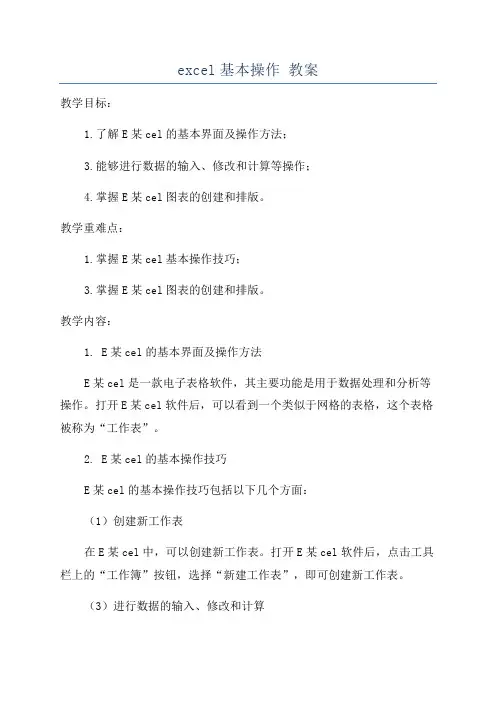 excel 基本操作 教案

教学目标：

1.了解 E 某 cel 的基本界面及操作方法；

3.能够进行数据的输入、修改和计算等操作；

4.掌握 E 某 cel 图表的创建和排版。

教学重难点：

1.掌握 E 某 cel 基本操作技巧；

3.掌握 E 某 cel 图表的创建和排版。

教学内容：

1. E 某 cel 的基本界面及操作方法

E 某 cel 是一款电子表格软件，其主要功能是用于数据处理和分析等操作。打开 E 某 cel 软件后，可以看到一个类似于网格的表格，这个表格被称为“工作表”。

2. E 某 cel 的基本操作技巧

E 某 cel 的基本操作技巧包括以下几个方面：

（1）创建新工作表

在 E 某 cel 中，可以创建新工作表。打开 E 某 cel 软件后，点击工具栏上的“工作簿”按钮，选择“新建工作表”，即可创建新工作表。

（3）进行数据的输入、修改和计算